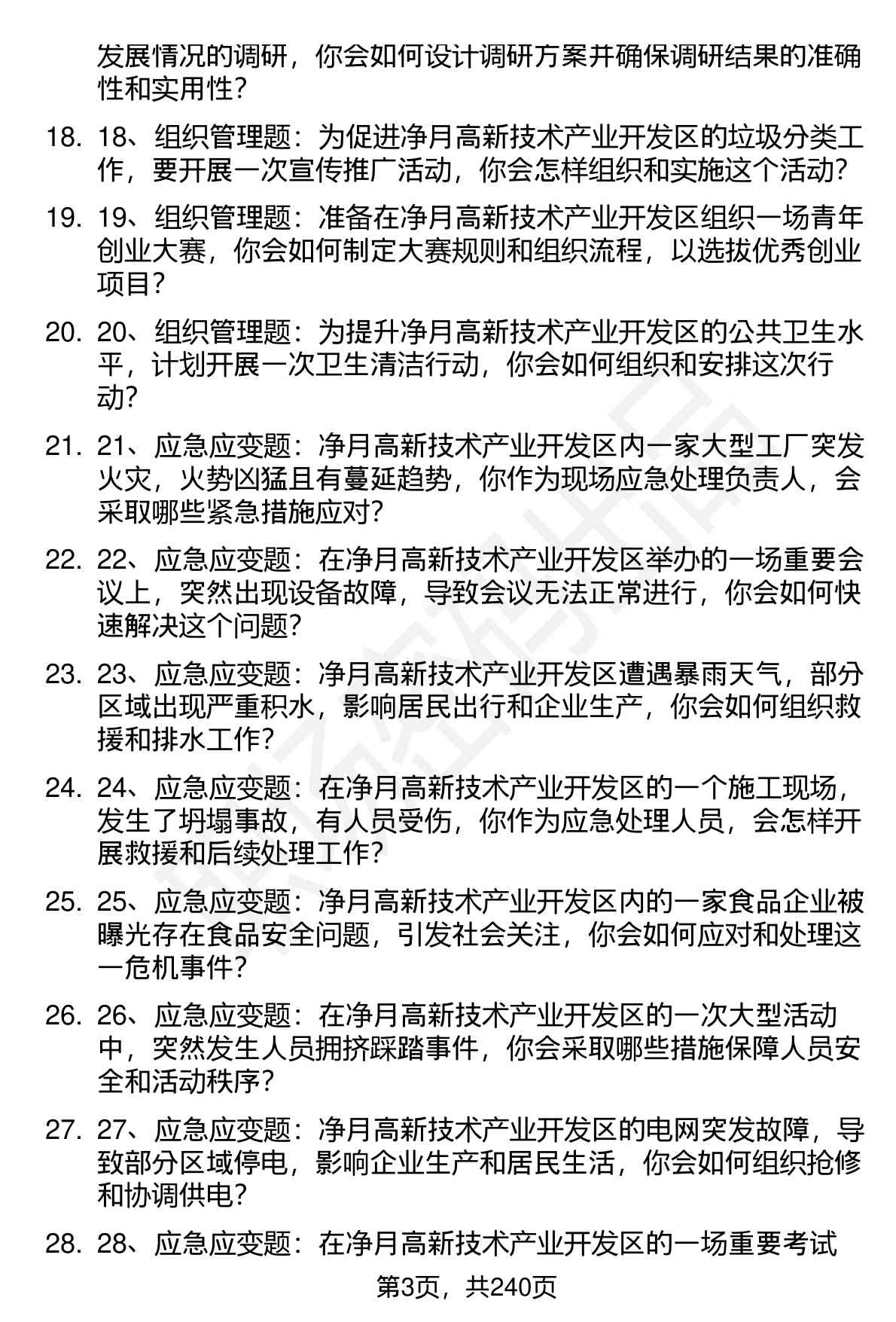 发展情况的调研，你会如何设计调研方案并确保调研结果的准确性和实用性？

18. 18、组织管理题：为促进净月高新技术产业开发区的垃圾分类工作，要开展一次宣传推广活动，你会怎样组织和实施这个活动？

19. 19、组织管理题：准备在净月高新技术产业开发区组织一场青年创业大赛，你会如何制定大赛规则和组织流程，以选拔优秀创业项目？

20. 20、组织管理题：为提升净月高新技术产业开发区的公共卫生水平，计划开展一次卫生清洁行动，你会如何组织和安排这次行动？

21. 21、应急应变题：净月高新技术产业开发区内一家大型工厂突发火灾，火势凶猛且有蔓延趋势，你作为现场应急处理负责人，会采取哪些紧急措施应对？

22. 22、应急应变题：在净月高新技术产业开发区举办的一场重要会议上，突然出现设备故障，导致会议无法正常进行，你会如何快速解决这个问题？

23. 23、应急应变题：净月高新技术产业开发区遭遇暴雨天气，部分区域出现严重积水，影响居民出行和企业生产，你会如何组织救援和排水工作？

24. 24、应急应变题：在净月高新技术产业开发区的一个施工现场，发生了坍塌事故，有人员受伤，你作为应急处理人员，会怎样开展救援和后续处理工作？

25. 25、应急应变题：净月高新技术产业开发区内的一家食品企业被曝光存在食品安全问题，引发社会关注，你会如何应对和处理这一危机事件？

26. 26、应急应变题：在净月高新技术产业开发区的一次大型活动中，突然发生人员拥挤踩踏事件，你会采取哪些措施保障人员安全和活动秩序？

27. 27、应急应变题：净月高新技术产业开发区的电网突发故障，导致部分区域停电，影响企业生产和居民生活，你会如何组织抢修和协调供电？

28. 28、应急应变题：在净月高新技术产业开发区的一场重要考试

第3页，共240页